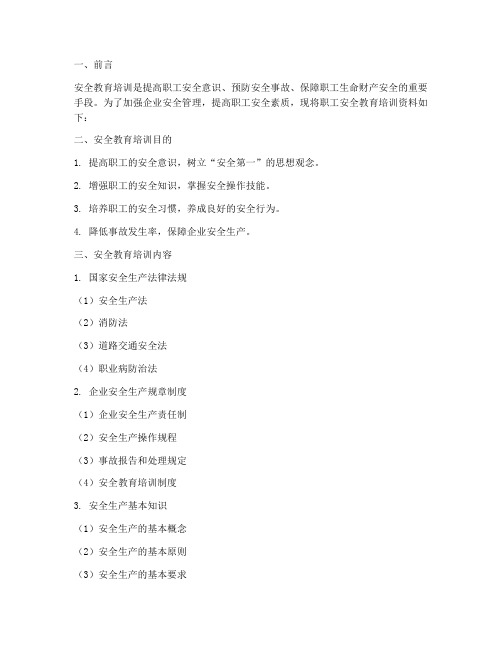 一、前言

安全教育培训是提高职工安全意识、预防安全事故、保障职工生命财产安全的重要手段。为了加强企业安全管理，提高职工安全素质，现将职工安全教育培训资料如下：

二、安全教育培训目的

1. 提高职工的安全意识，树立“安全第一”的思想观念。

2. 增强职工的安全知识，掌握安全操作技能。

3. 培养职工的安全习惯，养成良好的安全行为。

4. 降低事故发生率，保障企业安全生产。

三、安全教育培训内容

1. 国家安全生产法律法规

（1）安全生产法

（2）消防法

（3）道路交通安全法

（4）职业病防治法

2. 企业安全生产规章制度

（1）企业安全生产责任制

（2）安全生产操作规程

（3）事故报告和处理规定

（4）安全教育培训制度

3. 安全生产基本知识

（1）安全生产的基本概念

（2）安全生产的基本原则

（3）安全生产的基本要求